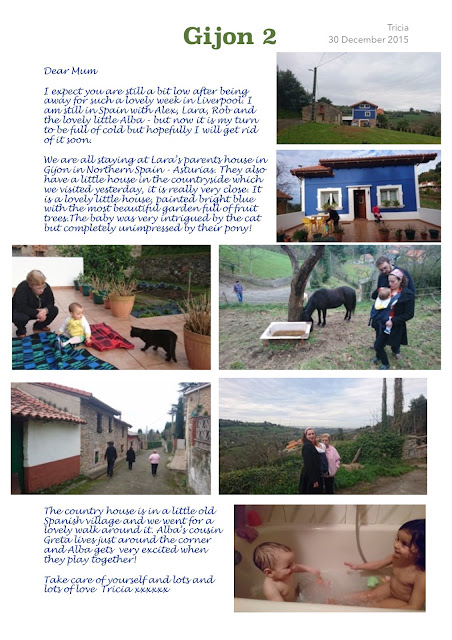 Gijon 2

Tricia
30 December 2015

Dear Mum

I expect you are still a bit low after being away for such a lovely week in Liverpool. I am still in Spain with Alex, Lara, Rob and the lovely little Alba - but now it is my turn to be full of cold but hopefully I will get rid of it soon.

We are all staying at Lara's parents house in Gijon in Northern Spain - Asturias. They also have a little house in the countryside which we visited yesterday, it is really very close. It is a lovely little house, painted bright blue with the most beautiful garden full of fruit trees.The baby was very intrigued by the cat but completely unimpressed by their pony!

The country house is in a little old Spanish village and we went for a lovely walk around it. Alba's cousin Greta lives just around the corner and Alba gets very excited when they play together!

Take care of yourself and lots and lots of love Tricia xxxxxx